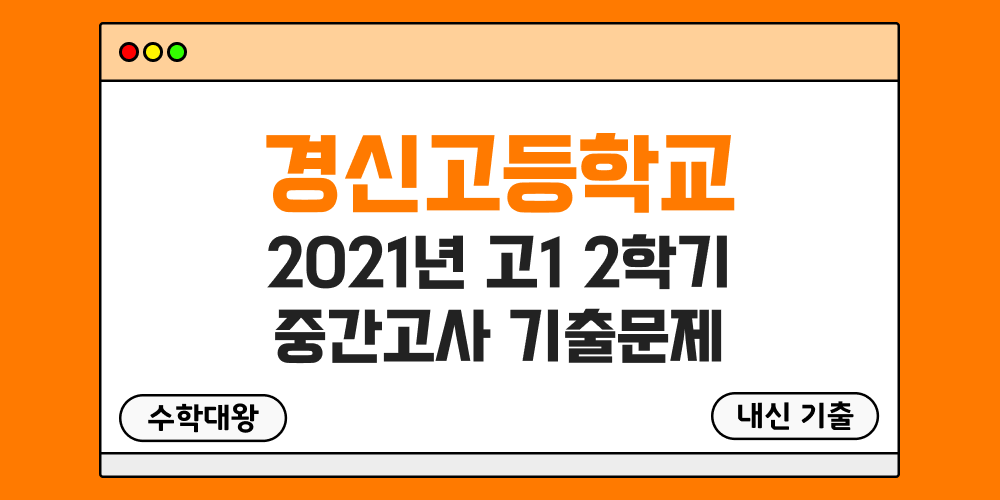 경신고등학교
2021년 고1 2학기
중간고사 기출문제

수학대왕

내신 기출